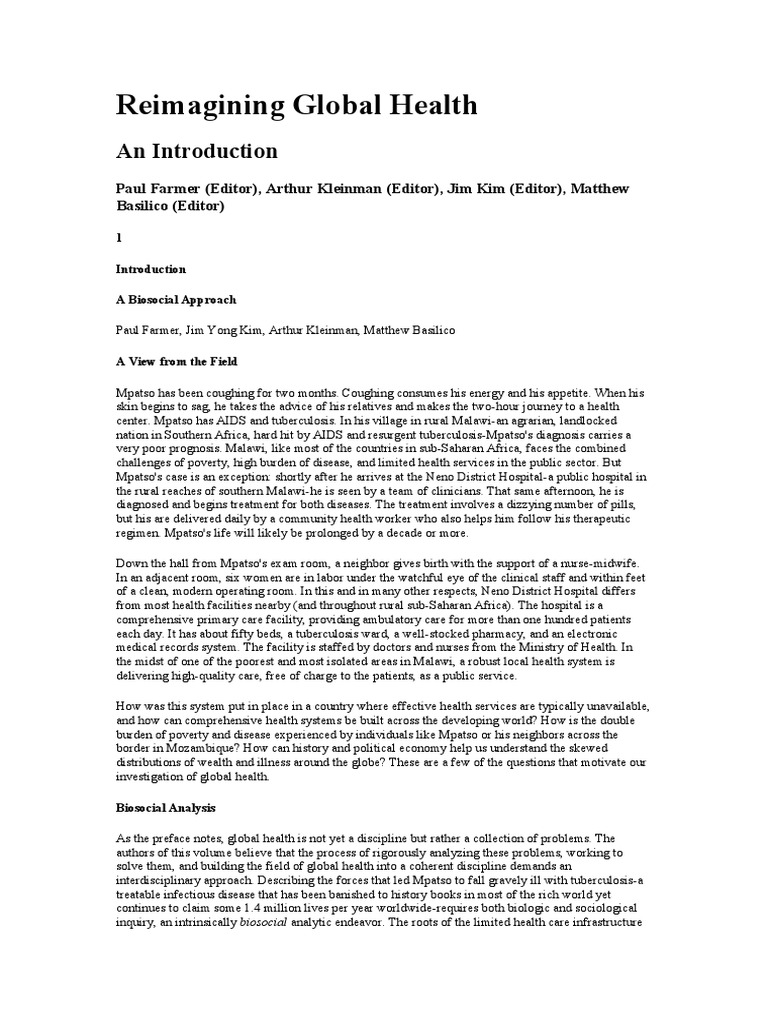 Reimagining Global Health

An Introduction

Paul Farmer (Editor), Arthur Kleinman (Editor), Jim Kim (Editor), Matthew Basilico (Editor)

1

Introduction

A Biosocial Approach

Paul Farmer, Jim Yong Kim, Arthur Kleinman, Matthew Basilico

A View from the Field

Mpatso has been coughing for two months. Coughing consumes his energy and his appetite. When his skin begins to sag, he takes the advice of his relatives and makes the two-hour journey to a health center. Mpatso has AIDS and tuberculosis. In his village in rural Malawi-an agrarian, landlocked nation in Southern Africa, hard hit by AIDS and resurgent tuberculosis-Mpatso's diagnosis carries a very poor prognosis. Malawi, like most of the countries in sub-Saharan Africa, faces the combined challenges of poverty, high burden of disease, and limited health services in the public sector. But Mpatso's case is an exception: shortly after he arrives at the Neno District Hospital-a public hospital in the rural reaches of southern Malawi-he is seen by a team of clinicians. That same afternoon, he is diagnosed and begins treatment for both diseases. The treatment involves a dizzying number of pills, but his are delivered daily by a community health worker who also helps him follow his therapeutic regimen. Mpatso's life will likely be prolonged by a decade or more.

Down the hall from Mpatso's exam room, a neighbor gives birth with the support of a nurse-midwife. In an adjacent room, six women are in labor under the watchful eye of the clinical staff and within feet of a clean, modern operating room. In this and in many other respects, Neno District Hospital differs from most health facilities nearby (and throughout rural sub-Saharan Africa). The hospital is a comprehensive primary care facility, providing ambulatory care for more than one hundred patients each day. It has about fifty beds, a tuberculosis ward, a well-stocked pharmacy, and an electronic medical records system. The facility is staffed by doctors and nurses from the Ministry of Health. In the midst of one of the poorest and most isolated areas in Malawi, a robust local health system is delivering high-quality care, free of charge to the patients, as a public service.

How was this system put in place in a country where effective health services are typically unavailable, and how can comprehensive health systems be built across the developing world? How is the double burden of poverty and disease experienced by individuals like Mpatso or his neighbors across the border in Mozambique? How can history and political economy help us understand the skewed distributions of wealth and illness around the globe? These are a few of the questions that motivate our investigation of global health.

Biosocial Analysis

As the preface notes, global health is not yet a discipline but rather a collection of problems. The authors of this volume believe that the process of rigorously analyzing these problems, working to solve them, and building the field of global health into a coherent discipline demands an interdisciplinary approach. Describing the forces that led Mpatso to fall gravely ill with tuberculosis-a treatable infectious disease that has been banished to history books in most of the rich world yet continues to claim some 1.4 million lives per year worldwide-requires both biologic and sociological inquiry, an intrinsically biosocial analytic endeavor. The roots of the limited health care infrastructure